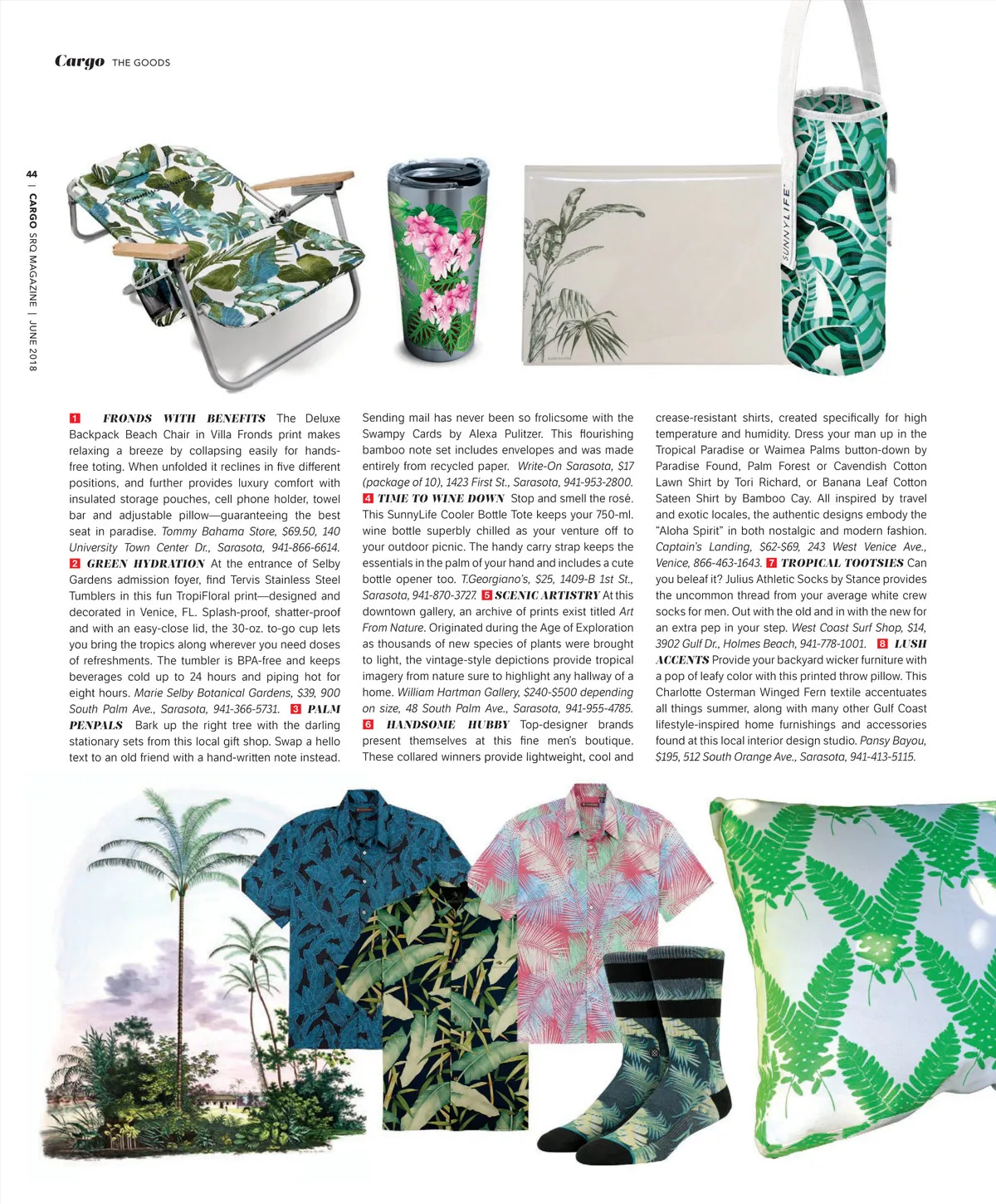 Cargo THE GOODS

44 | CARGO SRQ MAGAZINE | JUNE 2018

SUNNYLIFE

1 FRONDS WITH BENEFITS The Deluxe Backpack Beach Chair in Villa Fronds print makes relaxing a breeze by collapsing easily for hands-free toting. When unfolded it reclines in five different positions, and further provides luxury comfort with insulated storage pouches, cell phone holder, towel bar and adjustable pillow—guaranteeing the best seat in paradise. Tommy Bahama Store, $69.50, 140 University Town Center Dr., Sarasota, 941-866-6614. 2 GREEN HYDRATION At the entrance of Selby Gardens admission foyer, find Tervis Stainless Steel Tumblers in this fun TropiFloral print—designed and decorated in Venice, FL. Splash-proof, shatter-proof and with an easy-close lid, the 30-oz. to-go cup lets you bring the tropics along wherever you need doses of refreshments. The tumbler is BPA-free and keeps beverages cold up to 24 hours and piping hot for eight hours. Marie Selby Botanical Gardens, $39, 900 South Palm Ave., Sarasota, 941-366-5731. 3 PALM PENPALS Bark up the right tree with the darling stationary sets from this local gift shop. Swap a hello text to an old friend with a hand-written note instead. Sending mail has never been so frolicsome with the Swampy Cards by Alexa Pulitzer. This flourishing bamboo note set includes envelopes and was made entirely from recycled paper. Write-On Sarasota, $17 (package of 10), 1423 First St., Sarasota, 941-953-2800. 4 TIME TO WINE DOWN Stop and smell the rosé. This SunnyLife Cooler Bottle Tote keeps your 750-ml. wine bottle superbly chilled as your venture off to your outdoor picnic. The handy carry strap keeps the essentials in the palm of your hand and includes a cute bottle opener too. T.Georgiano's, $25, 1409-B 1st St., Sarasota, 941-870-3727. 5 SCENIC ARTISTRY At this downtown gallery, an archive of prints exist titled Art From Nature. Originated during the Age of Exploration as thousands of new species of plants were brought to light, the vintage-style depictions provide tropical imagery from nature sure to highlight any hallway of a home. William Hartman Gallery, $240-$500 depending on size, 48 South Palm Ave., Sarasota, 941-955-4785. 6 HANDSOME HUBBY Top-designer brands present themselves at this fine men's boutique. These collared winners provide lightweight, cool and crease-resistant shirts, created specifically for high temperature and humidity. Dress your man up in the Tropical Paradise or Waimea Palms button-down by Paradise Found, Palm Forest or Cavendish Cotton Lawn Shirt by Tori Richard, or Banana Leaf Cotton Sateen Shirt by Bamboo Cay. All inspired by travel and exotic locales, the authentic designs embody the "Aloha Spirit" in both nostalgic and modern fashion. Captain's Landing, $62-$69, 243 West Venice Ave., Venice, 866-463-1643. 7 TROPICAL TOOTSIES Can you beleaf it? Julius Athletic Socks by Stance provides the uncommon thread from your average white crew socks for men. Out with the old and in with the new for an extra pep in your step. West Coast Surf Shop, $14, 3902 Gulf Dr., Holmes Beach, 941-778-1001. 8 LUSH ACCENTS Provide your backyard wicker furniture with a pop of leafy color with this printed throw pillow. This Charlotte Osterman Winged Fern textile accentuates all things summer, along with many other Gulf Coast lifestyle-inspired home furnishings and accessories found at this local interior design studio. Pansy Bayou, $195, 512 South Orange Ave., Sarasota, 941-413-5115.